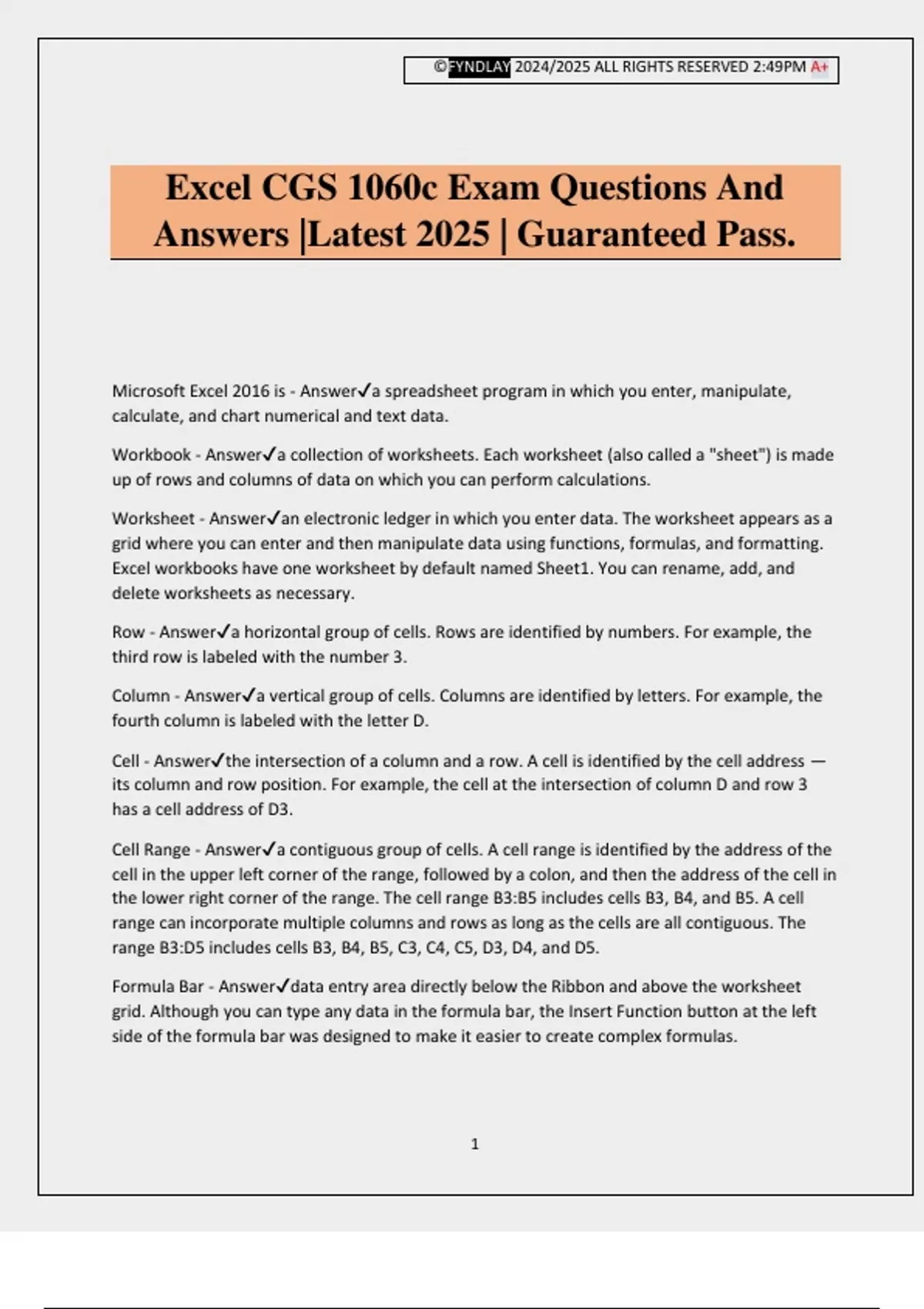 ©FYNDLAY 2024/2025 ALL RIGHTS RESERVED 2:49PM A+

Excel CGS 1060c Exam Questions And Answers |Latest 2025 | Guaranteed Pass.

Microsoft Excel 2016 is - Answer✓a spreadsheet program in which you enter, manipulate, calculate, and chart numerical and text data.

Workbook - Answer✓a collection of worksheets. Each worksheet (also called a "sheet") is made up of rows and columns of data on which you can perform calculations.

Worksheet - Answer✓an electronic ledger in which you enter data. The worksheet appears as a grid where you can enter and then manipulate data using functions, formulas, and formatting. Excel workbooks have one worksheet by default named Sheet1. You can rename, add, and delete worksheets as necessary.

Row - Answer✓a horizontal group of cells. Rows are identified by numbers. For example, the third row is labeled with the number 3.

Column - Answer✓a vertical group of cells. Columns are identified by letters. For example, the fourth column is labeled with the letter D.

Cell - Answer✓the intersection of a column and a row. A cell is identified by the cell address — its column and row position. For example, the cell at the intersection of column D and row 3 has a cell address of D3.

Cell Range - Answer✓a contiguous group of cells. A cell range is identified by the address of the cell in the upper left corner of the range, followed by a colon, and then the address of the cell in the lower right corner of the range. The cell range B3:B5 includes cells B3, B4, and B5. A cell range can incorporate multiple columns and rows as long as the cells are all contiguous. The range B3:D5 includes cells B3, B4, B5, C3, C4, C5, D3, D4, and D5.

Formula Bar - Answer✓data entry area directly below the Ribbon and above the worksheet grid. Although you can type any data in the formula bar, the Insert Function button at the left side of the formula bar was designed to make it easier to create complex formulas.

1